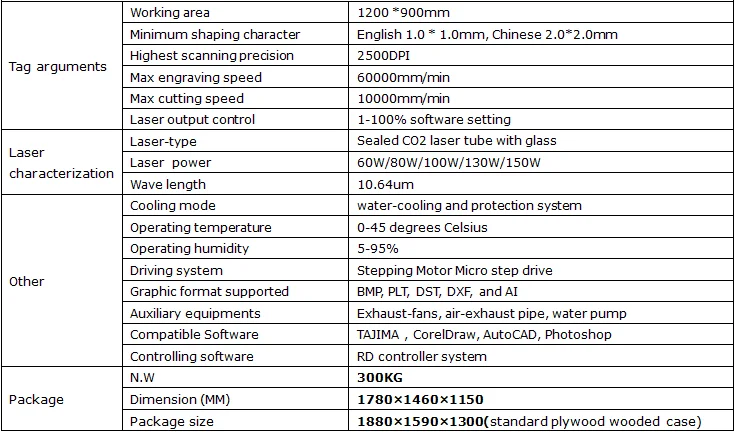 | | | |
|---|---|---|
| Tag arguments | Working area | 1200 *900mm |
| | Minimum shaping character | English 1.0 * 1.0mm, Chinese 2.0*2.0mm |
| | Highest scanning precision | 2500DPI |
| | Max engraving speed | 60000mm/min |
| | Max cutting speed | 10000mm/min |
| | Laser output control | 1-100% software setting |
| Laser characterization | Laser-type | Sealed CO2 laser tube with glass |
| | Laser power | 60W/80W/100W/130W/150W |
| | Wave length | 10.64um |
| Other | Cooling mode | water-cooling and protection system |
| | Operating temperature | 0-45 degrees Celsius |
| | Operating humidity | 5-95% |
| | Driving system | Stepping Motor Micro step drive |
| | Graphic format supported | BMP, PLT, DST, DXF, and AI |
| | Auxiliary equipments | Exhaust-fans, air-exhaust pipe, water pump |
| | Compatible Software | TAJIMA , CorelDraw, AutoCAD, Photoshop |
| | Controlling software | RD controller system |
| Package | N.W | 300KG |
| | Dimension (MM) | 1780×1460×1150 |
| | Package size | 1880×1590×1300(standard plywood wooded case) |